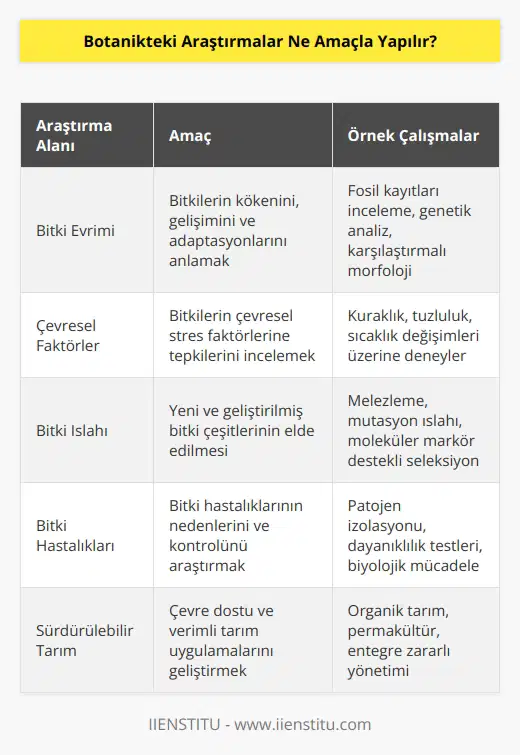 Botanikteki Araştırmalar Ne Amaçla Yapılır?

| Araştırma Alanı | Amaç | Örnek Çalışmalar |
|---|---|---|
| Bitki Evrimi | Bitkilerin kökenini, gelişimini ve adaptasyonlarını anlamak | Fosil kayıtları inceleme, genetik analiz, karşılaştırmalı morfoloji |
| Çevresel Faktörler | Bitkilerin çevresel stres faktörlerine tepkilerini incelemek | Kuraklık, tuzluluk, sıcaklık değişimleri üzerine deneyler |
| Bitki Islahı | Yeni ve geliştirilmiş bitki çeşitlerinin elde edilmesi | Melezleme, mutasyon ıslahı, moleküler markör destekli seleksiyon |
| Bitki Hastalıkları | Bitki hastalıklarının nedenlerini ve kontrolünü araştırmak | Patojen izolasyonu, dayanıklılık testleri, biyolojik mücadele |
| Sürdürülebilir Tarım | Çevre dostu ve verimli tarım uygulamalarını geliştirmek | Organik tarım, permakültür, entegre zararlı yönetimi |

IIENSTITU - www.iienstitu.com